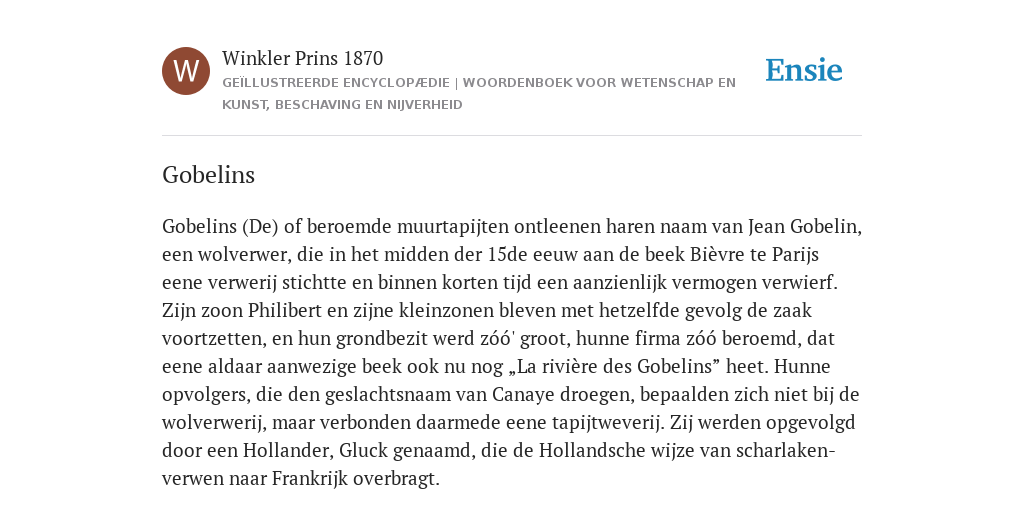 W

Winkler Prins 1870

GEÏLLUSTREERDE ENCYCLOPÆDIE | WOORDENBOEK VOOR WETENSCHAP EN KUNST, BESCHAVING EN NIJVERHEID

Ensie

Gobelins

Gobelins (De) of beroemde muurtapijten ontleenen haren naam van Jean Gobelin, een wolverwer, die in het midden der 15de eeuw aan de beek Bièvre te Parijs eene verwerij stichtte en binnen korten tijd een aanzienlijk vermogen verwierf. Zijn zoon Philibert en zijne kleinzonen bleven met hetzelfde gevolg de zaak voortzetten, en hun grondbezit werd zóó' groot, hunne firma zóó beroemd, dat eene aldaar aanwezige beek ook nu nog „La rivière des Gobelins” heet. Hunne opvolgers, die den geslachtsnaam van Canaye droegen, bepaalden zich niet bij de wolverwerij, maar verbonden daarmede eene tapijtweverij. Zij werden opgevolgd door een Hollander, Gluck genaamd, die de Hollandsche wijze van scharlakenverwen naar Frankrijk overbragt.